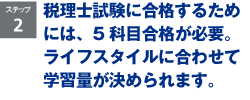 ステップ
2

税理士試験に合格するためには、5科目合格が必要。ライフスタイルに合わせて学習量が決められます。